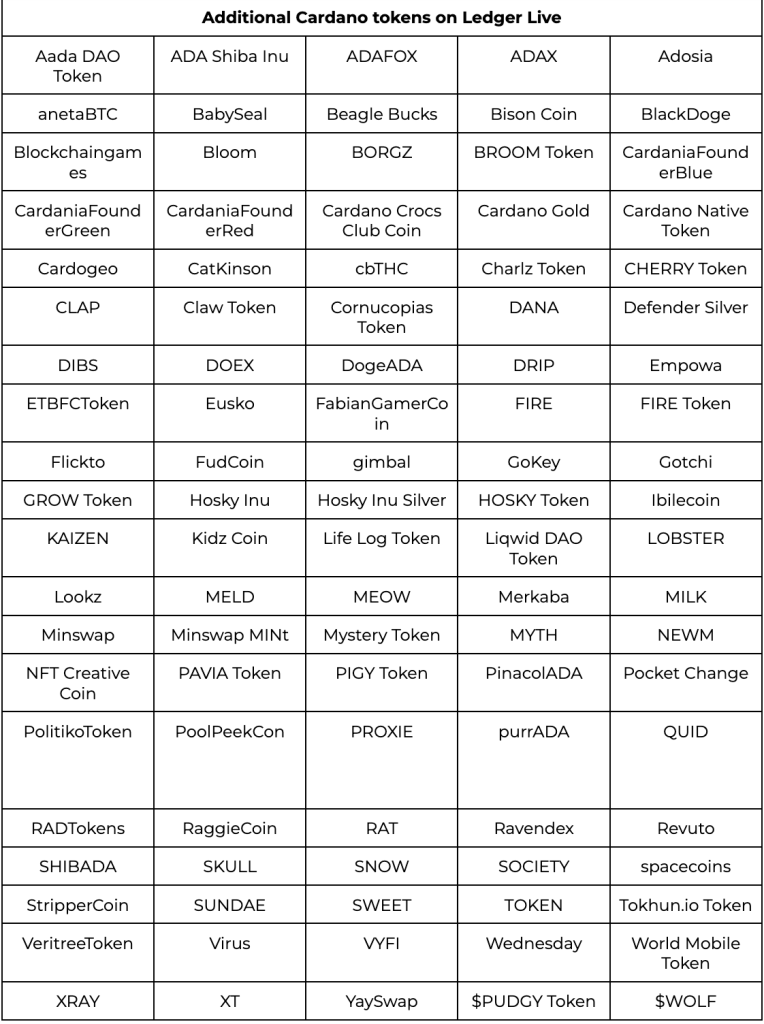 | Additional Cardano tokens on Ledger Live | | | | |
|---|---|---|---|---|
| Aada DAO Token | ADA Shiba Inu | ADAFOX | ADAX | Adosia |
| anetaBTC | BabySeal | Beagle Bucks | Bison Coin | BlackDoge |
| Blockchaingames | Bloom | BORGZ | BROOM Token | CardaniaFounderBlue |
| CardaniaFounderGreen | CardaniaFounderRed | Cardano Crocs Club Coin | Cardano Gold | Cardano Native Token |
| Cardogeo | CatKinson | cbTHC | Charlz Token | CHERRY Token |
| CLAP | Claw Token | Cornucopias Token | DANA | Defender Silver |
| DIBS | DOEX | DogeADA | DRIP | Empowa |
| ETBFCToken | Eusko | FabianGamerCoin | FIRE | FIRE Token |
| Flickto | FudCoin | gimbal | GoKey | Gotchi |
| GROW Token | Hosky Inu | Hosky Inu Silver | HOSKY Token | Ibilecoin |
| KAIZEN | Kidz Coin | Life Log Token | Liqwid DAO Token | LOBSTER |
| Lookz | MELD | MEOW | Merkaba | MILK |
| Minswap | Minswap MINt | Mystery Token | MYTH | NEWM |
| NFT Creative Coin | PAVIA Token | PIGY Token | PinacolADA | Pocket Change |
| PolitikoToken | PoolPeekCon | PROXIE | purrADA | QUID |
| RADTokens | RaggieCoin | RAT | Ravendex | Revuto |
| SHIBADA | SKULL | SNOW | SOCIETY | spacecoins |
| StripperCoin | SUNDAE | SWEET | TOKEN | Tokhun.io Token |
| VeritreeToken | Virus | VYFI | Wednesday | World Mobile Token |
| XRAY | XT | YaySwap | $PUDGY Token | $WOLF |